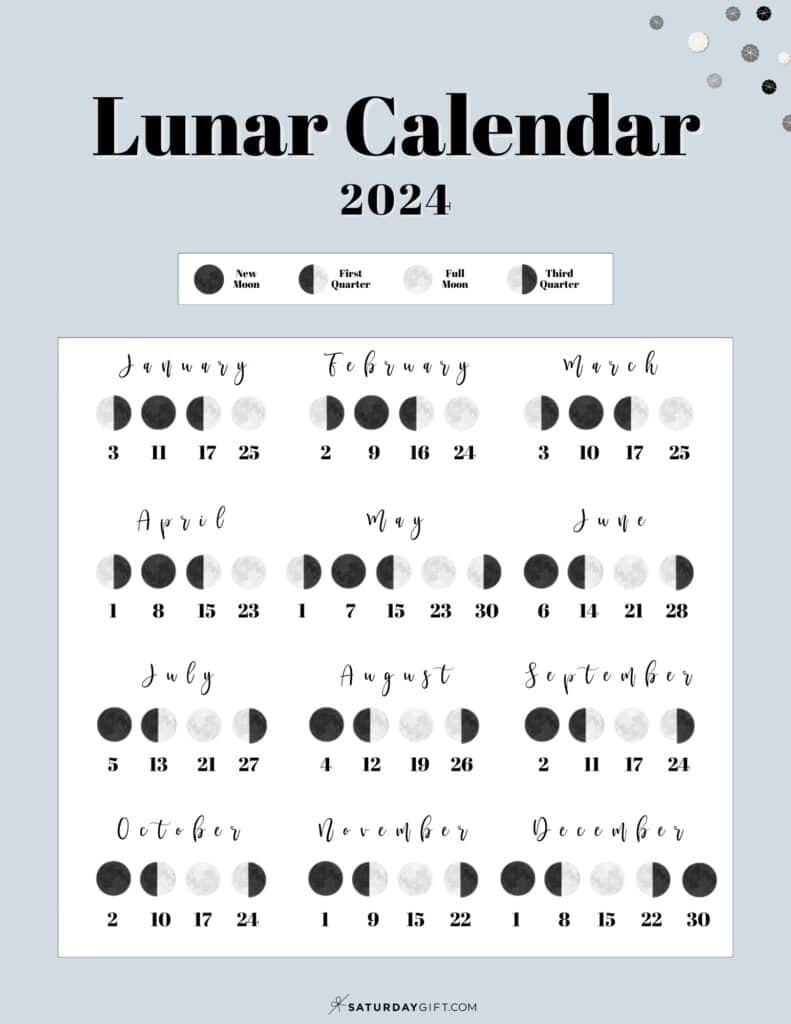 Lunar Calendar
2024

New Moon First Quarter Full Moon Third Quarter

January
3 11 17 25

February
2 9 16 24

March
3 10 17 25

April
1 8 15 23

May
1 7 15 23 30

June
6 14 21 28

July
5 13 21 27

August
4 12 19 26

September
2 11 17 24

October
2 10 17 24

November
1 9 15 22

December
1 8 15 22 30

SATURDAYGIFT.COM